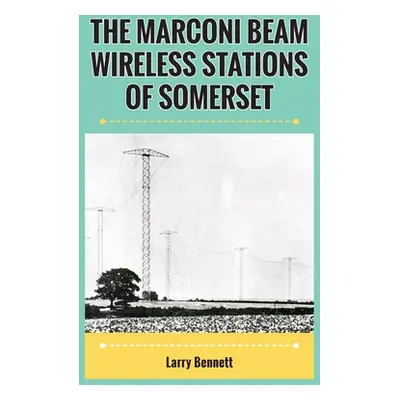 THE MARCONI BEAM WIRELESS STATIONS OF SOMERSET

Larry Bennett